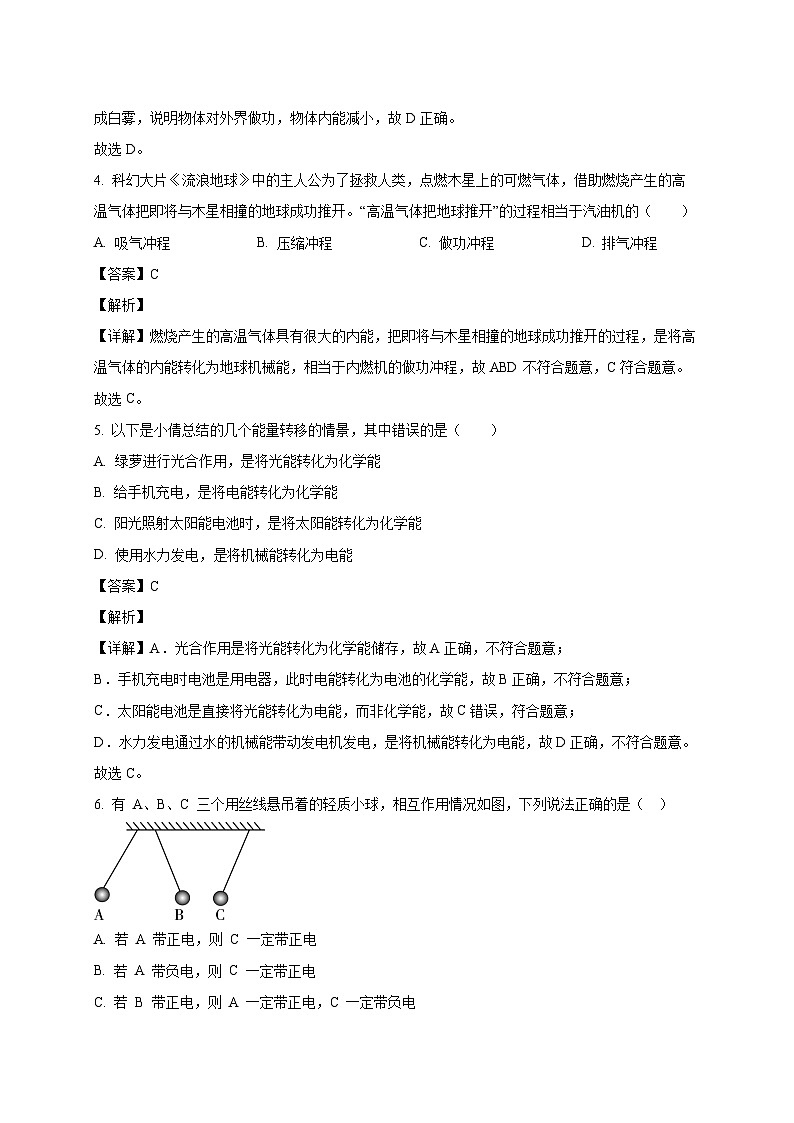 成白雾，说明物体对外界做功，物体内能减小，故 D 正确。

故选 D。

4. 科幻大片《流浪地球》中的主人公为了拯救人类，点燃木星上的可燃气体，借助燃烧产生的高温气体把即将与木星相撞的地球成功推开。“高温气体把地球推开”的过程相当于汽油机的（　　）

A. 吸气冲程　　B. 压缩冲程　　C. 做功冲程　　D. 排气冲程

【答案】C

【解析】

【详解】燃烧产生的高温气体具有很大的内能，把即将与木星相撞的地球成功推开的过程，是将高温气体的内能转化为地球机械能，相当于内燃机的做功冲程，故 ABD 不符合题意，C 符合题意。

故选 C。

5. 以下是小倩总结的几个能量转移的情景，其中错误的是（　　）

A. 绿萝进行光合作用，是将光能转化为化学能

B. 给手机充电，是将电能转化为化学能

C. 阳光照射太阳能电池时，是将太阳能转化为化学能

D. 使用水力发电，是将机械能转化为电能

【答案】C

【解析】

【详解】A．光合作用是将光能转化为化学能储存，故 A 正确，不符合题意；

B．手机充电时电池是用电器，此时电能转化为电池的化学能，故 B 正确，不符合题意；

C．太阳能电池是直接将光能转化为电能，而非化学能，故 C 错误，符合题意；

D．水力发电通过水的机械能带动发电机发电，是将机械能转化为电能，故 D 正确，不符合题意。

故选 C。

6. 有 A、B、C 三个用丝线悬吊着的轻质小球，相互作用情况如图，下列说法正确的是（　）

A　B　C

A. 若 A 带正电，则 C 一定带正电

B. 若 A 带负电，则 C 一定带正电

C. 若 B 带正电，则 A 一定带正电，C 一定带负电